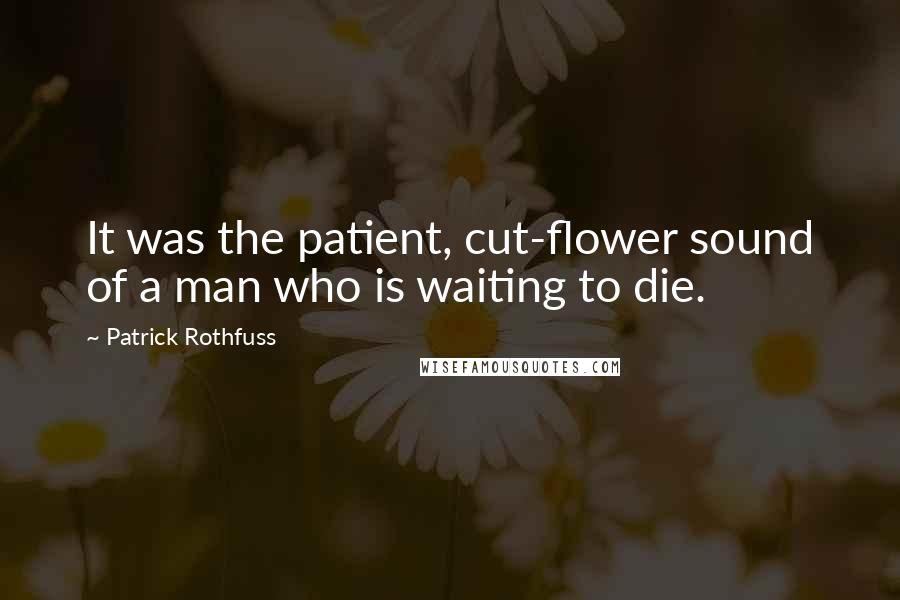 It was the patient, cut-flower sound of a man who is waiting to die.

~ Patrick Rothfuss

WISEFAMOUSQUOTES.COM